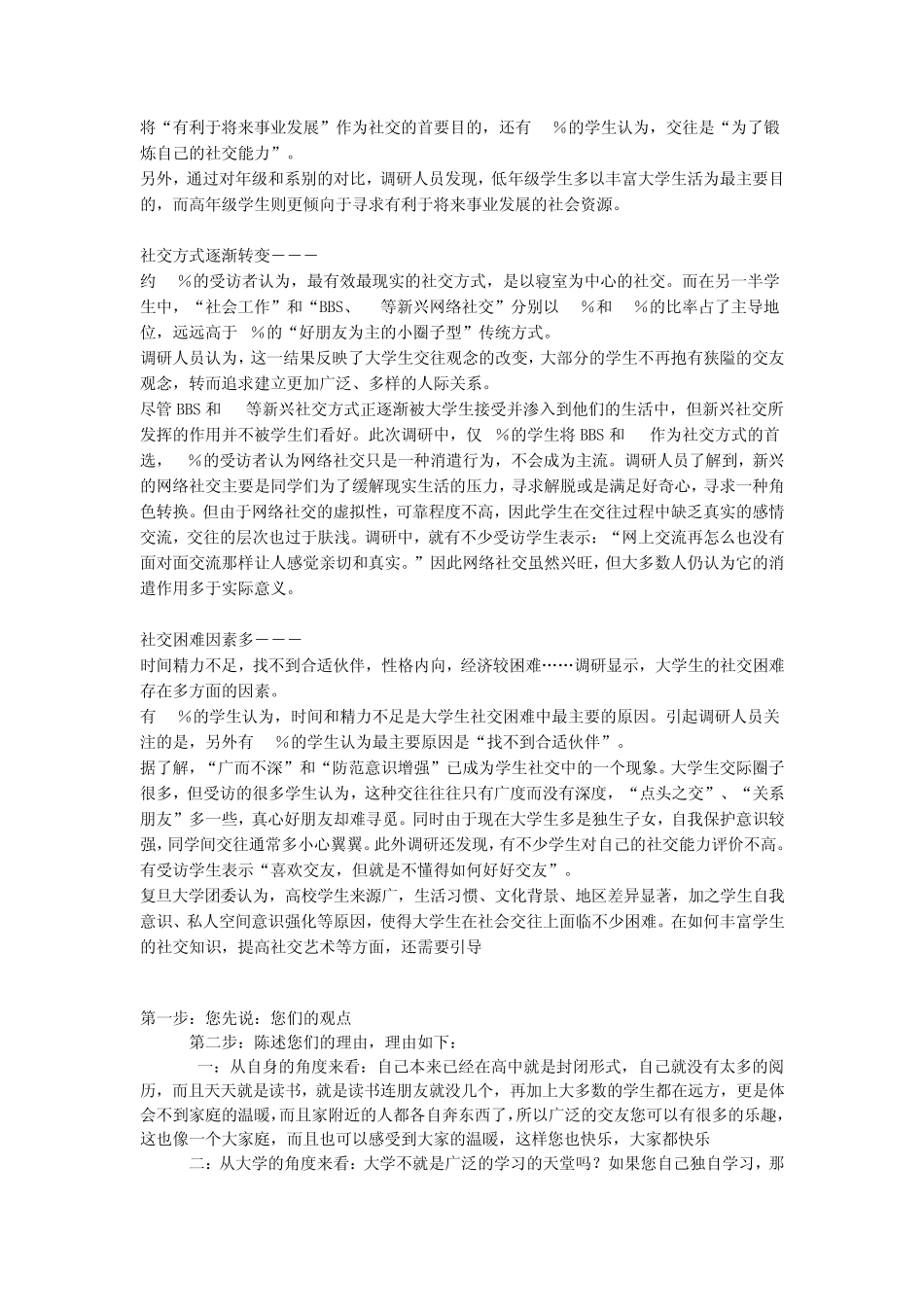 将“有利于将来事业发展”作为社交的首要目的，还有 %的学生认为，交往是“为了锻炼自己的社交能力”。
另外，通过对年级和系别的对比，调研人员发现，低年级学生多以丰富大学生活为最主要目的，而高年级学生则更倾向于寻求有利于将来事业发展的社会资源。

社交方式逐渐转变———
约 %的受访者认为，最有效最现实的社交方式，是以寝室为中心的社交。而在另一半学生中，“社会工作”和“BBS、 等新兴网络社交”分别以 %和 %的比率占了主导地位，远远高于 %的“好朋友为主的小圈子型”传统方式。
调研人员认为，这一结果反映了大学生交往观念的改变，大部分的学生不再抱有狭隘的交友观念，转而追求建立更加广泛、多样的人际关系。
尽管 BBS 和 等新兴社交方式正逐渐被大学生接受并渗入到他们的生活中，但新兴社交所发挥的作用并不被学生们看好。此次调研中，仅 %的学生将 BBS 和 作为社交方式的首选， %的受访者认为网络社交只是一种消遣行为，不会成为主流。调研人员了解到，新兴的网络社交主要是同学们为了缓解现实生活的压力，寻求解脱或是满足好奇心，寻求一种角色转换。但由于网络社交的虚拟性，可靠程度不高，因此学生在交往过程中缺乏真实的感情交流，交往的层次也过于肤浅。调研中，就有不少受访学生表示：“网上交流再怎么也没有面对面交流那样让人感觉亲切和真实。”因此网络社交虽然兴旺，但大多数人仍认为它的消遣作用多于实际意义。

社交困难因素多———
时间精力不足，找不到合适伙伴，性格内向，经济较困难……调研显示，大学生的社交困难存在多方面的因素。
有 %的学生认为，时间和精力不足是大学生社交困难中最主要的原因。引起调研人员关注的是，另外有 %的学生认为最主要原因是“找不到合适伙伴”。
据了解，“广而不深”和“防范意识增强”已成为学生社交中的一个现象。大学生交际圈子很多，但受访的很多学生认为，这种交往往往只有广度而没有深度，“点头之交”、“关系朋友”多一些，真心好朋友却难寻觅。同时由于现在大学生多是独生子女，自我保护意识较强，同学间交往通常多小心翼翼。此外调研还发现，有不少学生对自己的社交能力评价不高。有受访学生表示“喜欢交友，但就是不懂得如何好好交友”。
复旦大学团委认为，高校学生来源广，生活习惯、文化背景、地区差异显著，加之学生自我意识、私人空间意识强化等原因，使得大学生在社会交往上面临不少困难。在如何丰富学生的社交知识，提高社交艺术等方面，还需要引导

第一步：您先说：您们的观点
第二步：陈述您们的理由，理由如下：
一：从自身的角度来看：自己本来已经在高中就是封闭形式，自己就没有太多的阅历，而且天天就是读书，就是读书连朋友就没几个，再加上大多数的学生都在远方，更是体会不到家庭的温暖，而且家附近的人都各自奔东西了，所以广泛的交友您可以有很多的乐趣，这也像一个大家庭，而且也可以感受到大家的温暖，这样您也快乐，大家都快乐
二：从大学的角度来看：大学不就是广泛的学习的天堂吗？如果您自己独自学习，那